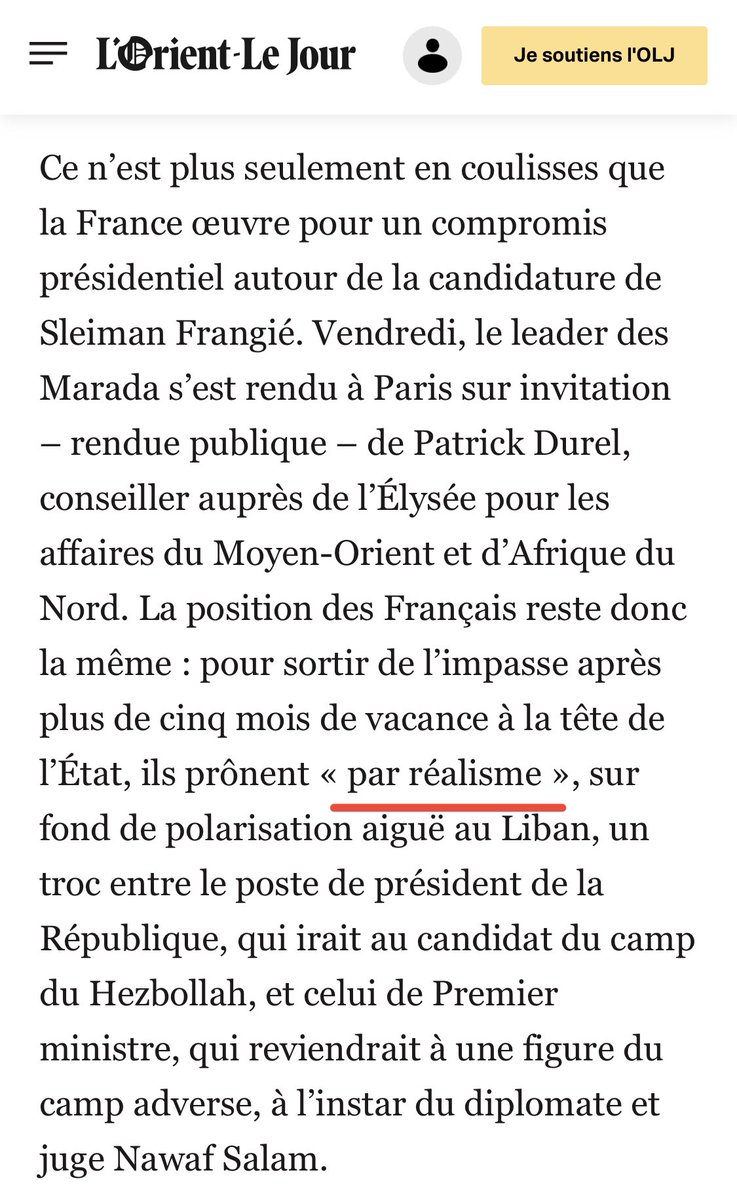 L'Orient-Le Jour

Je soutiens l'OLJ

Ce n'est plus seulement en coulisses que la France œuvre pour un compromis présidentiel autour de la candidature de Sleiman Frangié. Vendredi, le leader des Marada s'est rendu à Paris sur invitation – rendue publique – de Patrick Durel, conseiller auprès de l'Élysée pour les affaires du Moyen-Orient et d'Afrique du Nord. La position des Français reste donc la même : pour sortir de l'impasse après plus de cinq mois de vacance à la tête de l'État, ils prônent « par réalisme », sur fond de polarisation aiguë au Liban, un troc entre le poste de président de la République, qui irait au candidat du camp du Hezbollah, et celui de Premier ministre, qui reviendrait à une figure du camp adverse, à l'instar du diplomate et juge Nawaf Salam.